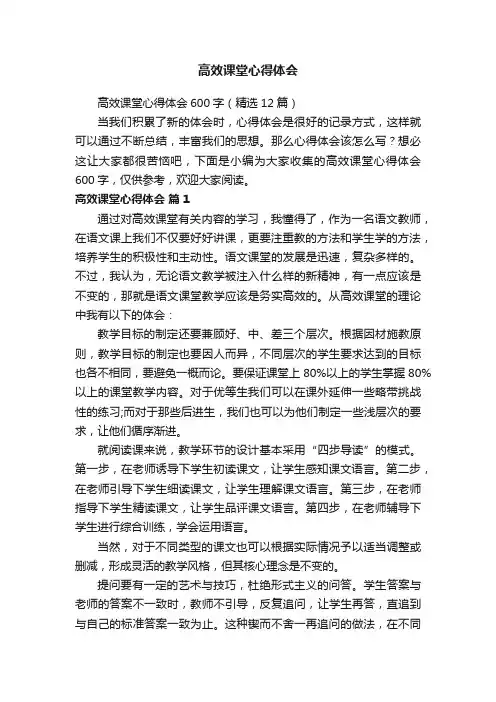 高效课堂心得体会

高效课堂心得体会 600 字（精选 12 篇）

当我们积累了新的体会时，心得体会是很好的记录方式，这样就可以通过不断总结，丰富我们的思想。那么心得体会该怎么写？想必这让大家都很苦恼吧，下面是小编为大家收集的高效课堂心得体会 600 字，仅供参考，欢迎大家阅读。

高效课堂心得体会 篇 1

通过对高效课堂有关内容的学习，我懂得了，作为一名语文教师，在语文课上我们不仅要好好讲课，更要注重教的方法和学生学的方法，培养学生的积极性和主动性。语文课堂的发展是迅速，复杂多样的。不过，我认为，无论语文教学被注入什么样的新精神，有一点应该是不变的，那就是语文课堂教学应该是务实高效的。从高效课堂的理论中我有以下的体会：

教学目标的制定还要兼顾好、中、差三个层次。根据因材施教原则，教学目标的制定也要因人而异，不同层次的学生要求达到的目标也各不相同，要避免一概而论。要保证课堂上 80%以上的学生掌握 80%以上的课堂教学内容。对于优等生我们可以在课外延伸一些略带挑战性的练习;而对于那些后进生，我们也可以为他们制定一些浅层次的要求，让他们循序渐进。

就阅读课来说，教学环节的设计基本采用“四步导读”的模式。第一步，在老师诱导下学生初读课文，让学生感知课文语言。第二步，在老师引导下学生细读课文，让学生理解课文语言。第三步，在老师指导下学生精读课文，让学生品评课文语言。第四步，在老师辅导下学生进行综合训练，学会运用语言。

当然，对于不同类型的课文也可以根据实际情况予以适当调整或删减，形成灵活的教学风格，但其核心理念是不变的。

提问要有一定的艺术与技巧，杜绝形式主义的问答。学生答案与老师的答案不一致时，教师不引导，反复追问，让学生再答，直追到与自己的标准答案一致为止。这种锲而不舍一再追问的做法，在不同